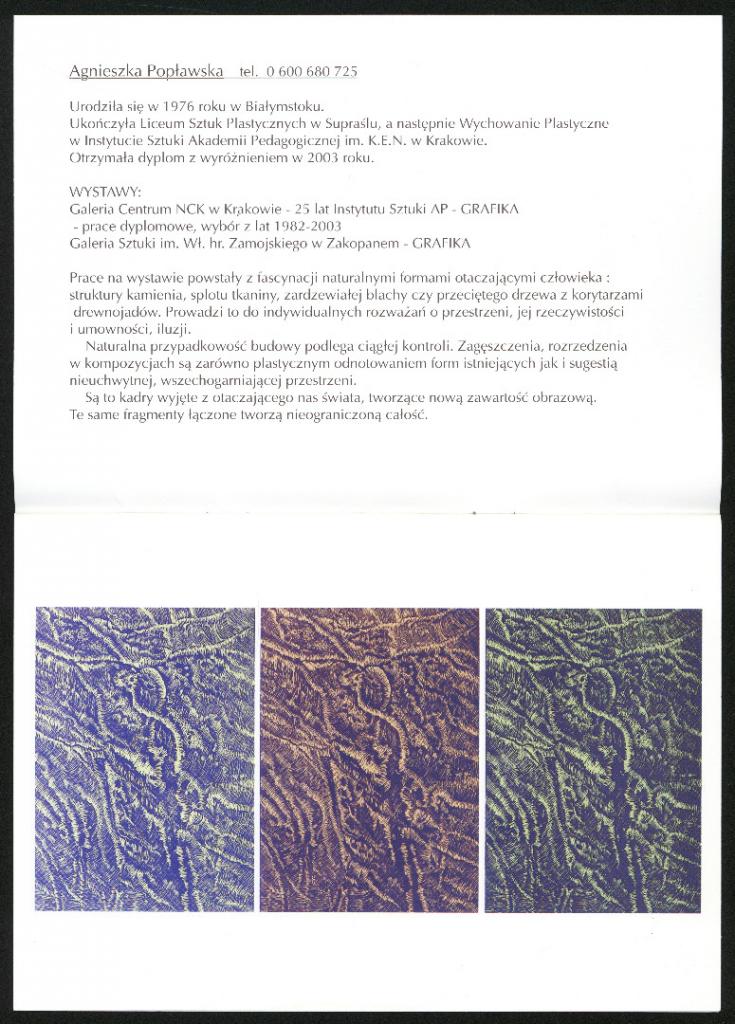 Agnieszka Popławska tel. 0 600 680 725

Urodziła się w 1976 roku w Białymstoku.
Ukończyła Liceum Sztuk Plastycznych w Supraślu, a następnie Wychowanie Plastyczne w Instytucie Sztuki Akademii Pedagogicznej im. K.E.N. w Krakowie.
Otrzymała dyplom z wyróżnieniem w 2003 roku.

WYSTAWY:
Galeria Centrum NCK w Krakowie - 25 lat Instytutu Sztuki AP - GRAFIKA
- prace dyplomowe, wybór z lat 1982-2003
Galeria Sztuki im. Wł. hr. Zamojskiego w Zakopanem - GRAFIKA

Prace na wystawie powstały z fascynacji naturalnymi formami otaczającymi człowieka : struktury kamienia, splotu tkaniny, zardzewiałej blachy czy przeciętego drzewa z korytarzami drewnojadów. Prowadzi to do indywidualnych rozważań o przestrzeni, jej rzeczywistości i umowności, iluzji.
Naturalna przypadkowość budowy podlega ciągłej kontroli. Zagęszczenia, rozrzedzenia w kompozycjach są zarówno plastycznym odnotowaniem form istniejących jak i sugestią nieuchwytnej, wszechogarniającej przestrzeni.
Są to kadry wyjęte z otaczającego nas świata, tworzące nową zawartość obrazową. Te same fragmenty łączone tworzą nieograniczoną całość.